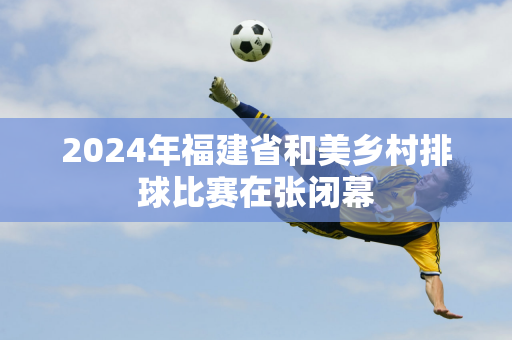 2024年福建省和美乡村排球比赛在张闭幕